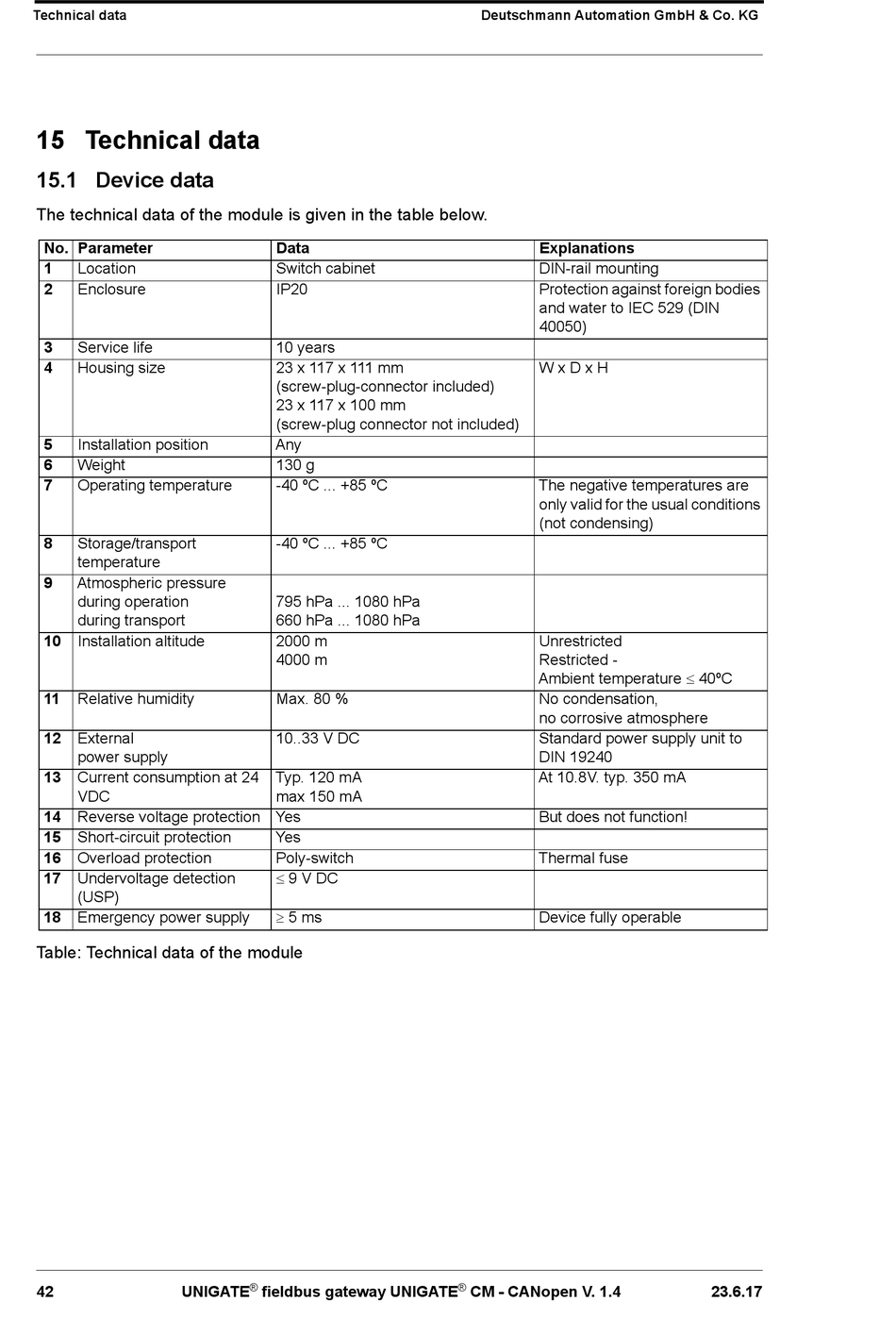 Technical data Deutschmann Automation GmbH & Co. KG

15 Technical data

15.1 Device data

The technical data of the module is given in the table below.

| No. | Parameter | Data | Explanations |
|---|---|---|---|
| 1 | Location | Switch cabinet | DIN-rail mounting |
| 2 | Enclosure | IP20 | Protection against foreign bodies and water to IEC 529 (DIN 40050) |
| 3 | Service life | 10 years | |
| 4 | Housing size | 23 x 117 x 111 mm (screw-plug-connector included) 23 x 117 x 100 mm (screw-plug connector not included) | W x D x H |
| 5 | Installation position | Any | |
| 6 | Weight | 130 g | |
| 7 | Operating temperature | -40 ºC ... +85 ºC | The negative temperatures are only valid for the usual conditions (not condensing) |
| 8 | Storage/transport temperature | -40 ºC ... +85 ºC | |
| 9 | Atmospheric pressure during operation during transport | 795 hPa ... 1080 hPa 660 hPa ... 1080 hPa | |
| 10 | Installation altitude | 2000 m 4000 m | Unrestricted Restricted - Ambient temperature $\leq$ 40ºC |
| 11 | Relative humidity | Max. 80 % | No condensation, no corrosive atmosphere |
| 12 | External power supply | 10..33 V DC | Standard power supply unit to DIN 19240 |
| 13 | Current consumption at 24 VDC | Typ. 120 mA max 150 mA | At 10.8V. typ. 350 mA |
| 14 | Reverse voltage protection | Yes | But does not function! |
| 15 | Short-circuit protection | Yes | |
| 16 | Overload protection | Poly-switch | Thermal fuse |
| 17 | Undervoltage detection (USP) | $\leq$ 9 V DC | |
| 18 | Emergency power supply | $\geq$ 5 ms | Device fully operable |

Table: Technical data of the module

42 UNIGATE® fieldbus gateway UNIGATE® CM - CANopen V. 1.4 23.6.17